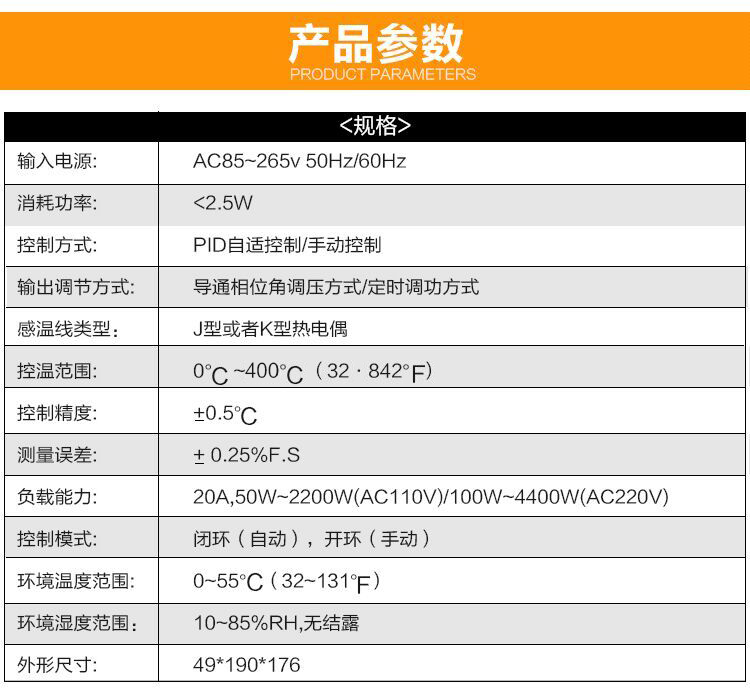 产品参数
PRODUCT PARAMETERS

| <规格> | |
|---|---|
| 输入电源: | AC85~265v 50Hz/60Hz |
| 消耗功率: | <2.5W |
| 控制方式: | PID自适控制/手动控制 |
| 输出调节方式: | 导通相位角调压方式/定时调功方式 |
| 感温线类型: | J型或者K型热电偶 |
| 控温范围: | 0°C ~400°C（32 · 842°F） |
| 控制精度: | ±0.5°C |
| 测量误差: | ± 0.25%F.S |
| 负载能力: | 20A,50W~2200W(AC110V)/100W~4400W(AC220V) |
| 控制模式: | 闭环（自动），开环（手动） |
| 环境温度范围: | 0~55°C（32~131°F） |
| 环境湿度范围: | 10~85%RH,无结露 |
| 外形尺寸: | 49*190*176 |